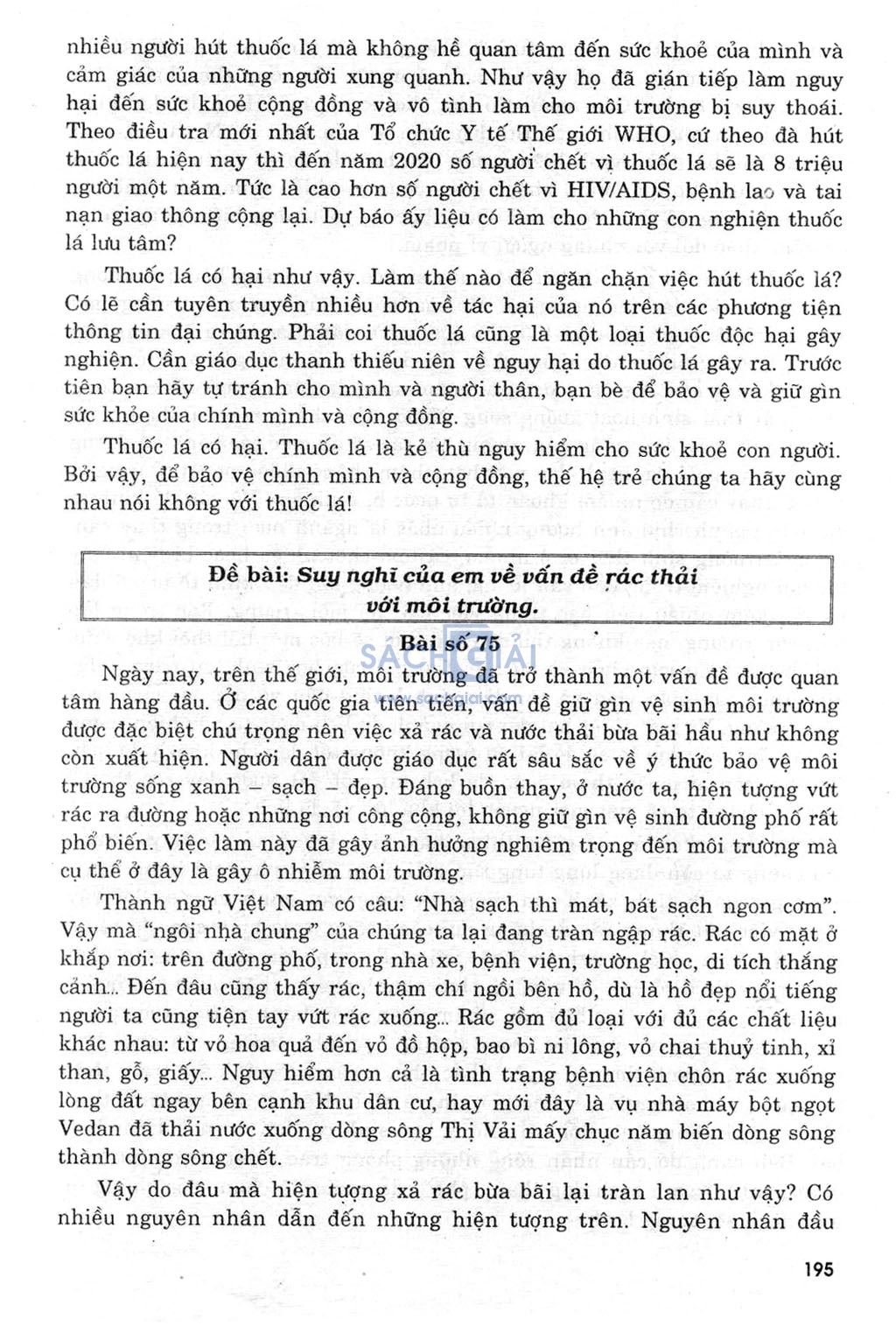 nhiều người hút thuốc lá mà không hề quan tâm đến sức khoẻ của mình và cảm giác của những người xung quanh. Như vậy họ đã gián tiếp làm nguy hại đến sức khoẻ cộng đồng và vô tình làm cho môi trường bị suy thoái. Theo điều tra mới nhất của Tổ chức Y tế Thế giới WHO, cứ theo đà hút thuốc lá hiện nay thì đến năm 2020 số người chết vì thuốc lá sẽ là 8 triệu người một năm. Tức là cao hơn số người chết vì HIV/AIDS, bệnh lao và tai nạn giao thông cộng lại. Dự báo ấy liệu có làm cho những con nghiện thuốc lá lưu tâm?

Thuốc lá có hại như vậy. Làm thế nào để ngăn chặn việc hút thuốc lá? Có lẽ cần tuyên truyền nhiều hơn về tác hại của nó trên các phương tiện thông tin đại chúng. Phải coi thuốc lá cũng là một loại thuốc độc hại gây nghiện. Cần giáo dục thanh thiếu niên về nguy hại do thuốc lá gây ra. Trước tiên bạn hãy tự tránh cho mình và người thân, bạn bè để bảo vệ và giữ gìn sức khỏe của chính mình và cộng đồng.

Thuốc lá có hại. Thuốc lá là kẻ thù nguy hiểm cho sức khoẻ con người. Bởi vậy, để bảo vệ chính mình và cộng đồng, thế hệ trẻ chúng ta hãy cùng nhau nói không với thuốc lá!

Đề bài: Suy nghĩ của em về vấn đề rác thải với môi trường.

Bài số 75

SÁCH GIẢI
www.sachgiai.com

Ngày nay, trên thế giới, môi trường đã trở thành một vấn đề được quan tâm hàng đầu. Ở các quốc gia tiên tiến, vấn đề giữ gìn vệ sinh môi trường được đặc biệt chú trọng nên việc xả rác và nước thải bừa bãi hầu như không còn xuất hiện. Người dân được giáo dục rất sâu sắc về ý thức bảo vệ môi trường sống xanh – sạch – đẹp. Đáng buồn thay, ở nước ta, hiện tượng vứt rác ra đường hoặc những nơi công cộng, không giữ gìn vệ sinh đường phố rất phổ biến. Việc làm này đã gây ảnh hưởng nghiêm trọng đến môi trường mà cụ thể ở đây là gây ô nhiễm môi trường.

Thành ngữ Việt Nam có câu: "Nhà sạch thì mát, bát sạch ngon cơm". Vậy mà "ngôi nhà chung" của chúng ta lại đang tràn ngập rác. Rác có mặt ở khắp nơi: trên đường phố, trong nhà xe, bệnh viện, trường học, di tích thắng cảnh... Đến đâu cũng thấy rác, thậm chí ngồi bên hồ, dù là hồ đẹp nổi tiếng người ta cũng tiện tay vứt rác xuống... Rác gồm đủ loại với đủ các chất liệu khác nhau: từ vỏ hoa quả đến vỏ đồ hộp, bao bì ni lông, vỏ chai thuỷ tinh, xỉ than, gỗ, giấy... Nguy hiểm hơn cả là tình trạng bệnh viện chôn rác xuống lòng đất ngay bên cạnh khu dân cư, hay mới đây là vụ nhà máy bột ngọt Vedan đã thải nước xuống dòng sông Thị Vải mấy chục năm biến dòng sông thành dòng sông chết.

Vậy do đâu mà hiện tượng xả rác bừa bãi lại tràn lan như vậy? Có nhiều nguyên nhân dẫn đến những hiện tượng trên. Nguyên nhân đầu

195